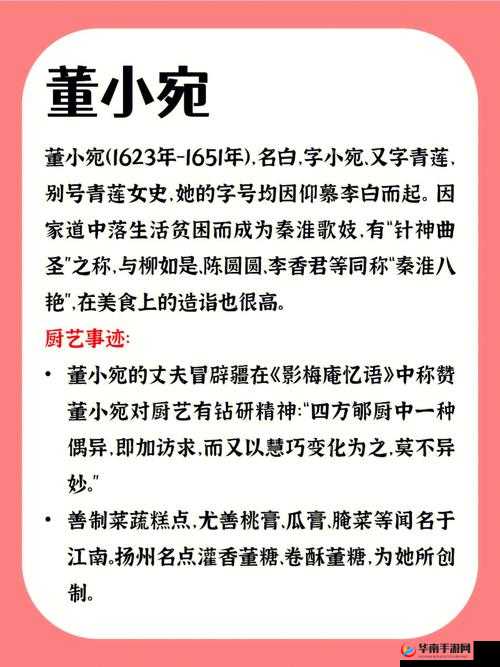 董小宛

董小宛(1623年-1651年),名白,字小宛,又字青莲,别号青莲女史,她的字号均因仰慕李白而起。因家道中落生活贫困而成为秦淮歌妓,有"针神曲圣"之称,与柳如是,陈圆圆,李香君等同称"秦淮八艳",在美食上的造诣也很高。

厨艺事迹:

• 董小宛的丈夫冒辟疆在《影梅庵忆语》中称赞董小宛对厨艺有钻研精神:"四方郇厨中一种偶异,即加访求,而又以慧巧变化为之,莫不异妙。"

• 善制菜蔬糕点,尤善桃膏,瓜膏,腌菜等闻名于江南。扬州名点灌香董糖,卷酥董糖,为她所创制。

华南手游网